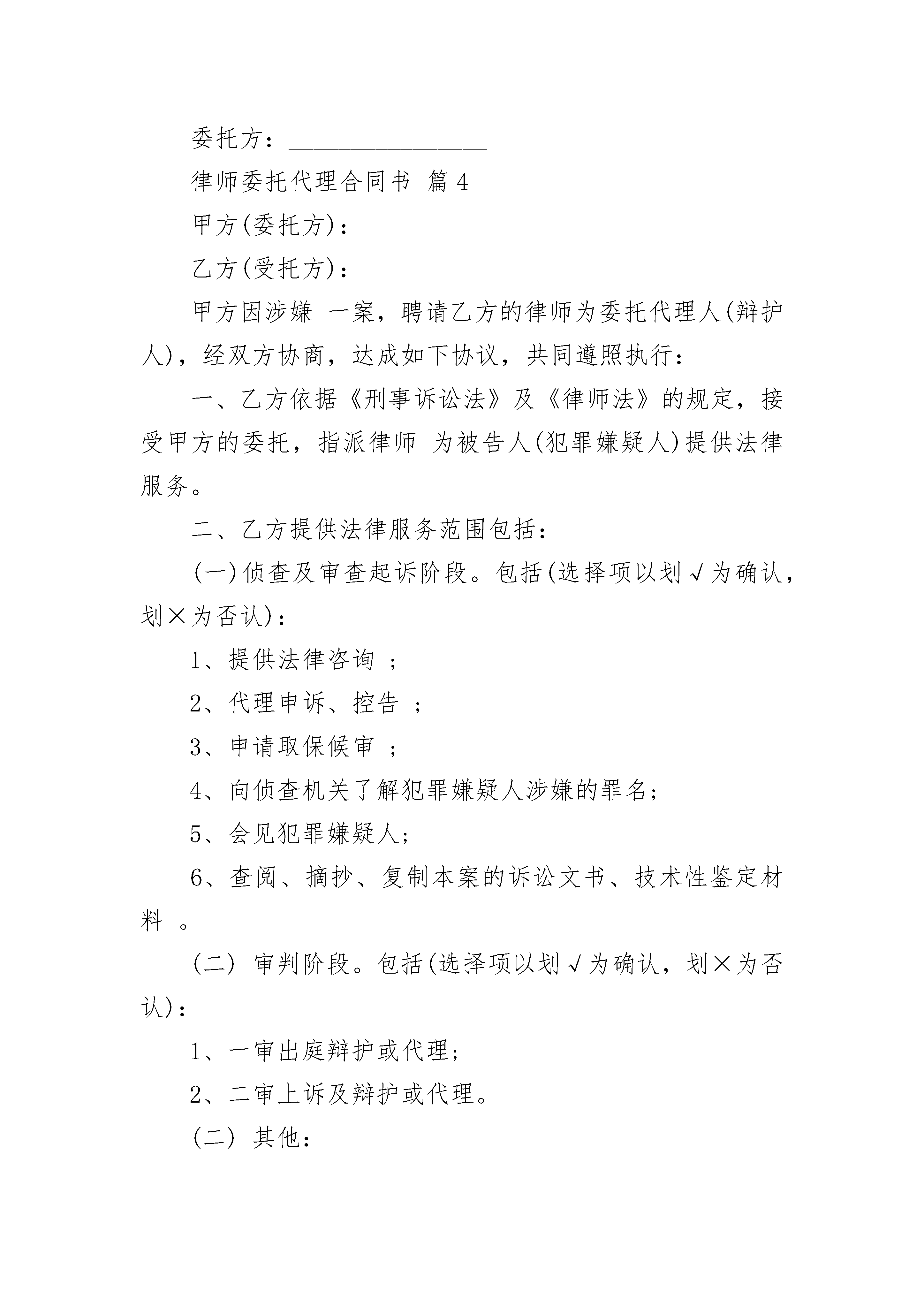 委托方：____

律师委托代理合同书 篇4

甲方(委托方)：

乙方(受托方)：

甲方因涉嫌 一案，聘请乙方的律师为委托代理人(辩护人)，经双方协商，达成如下协议，共同遵照执行：

一、乙方依据《刑事诉讼法》及《律师法》的规定，接受甲方的委托，指派律师 为被告人(犯罪嫌疑人)提供法律服务。

二、乙方提供法律服务范围包括：

(一)侦查及审查起诉阶段。包括(选择项以划√为确认，划×为否认)：

1、提供法律咨询 ；

2、代理申诉、控告 ；

3、申请取保候审 ；

4、向侦查机关了解犯罪嫌疑人涉嫌的罪名；

5、会见犯罪嫌疑人；

6、查阅、摘抄、复制本案的诉讼文书、技术性鉴定材料 。

(二) 审判阶段。包括(选择项以划√为确认，划×为否认)：

1、一审出庭辩护或代理；

2、二审上诉及辩护或代理。

(二) 其他：